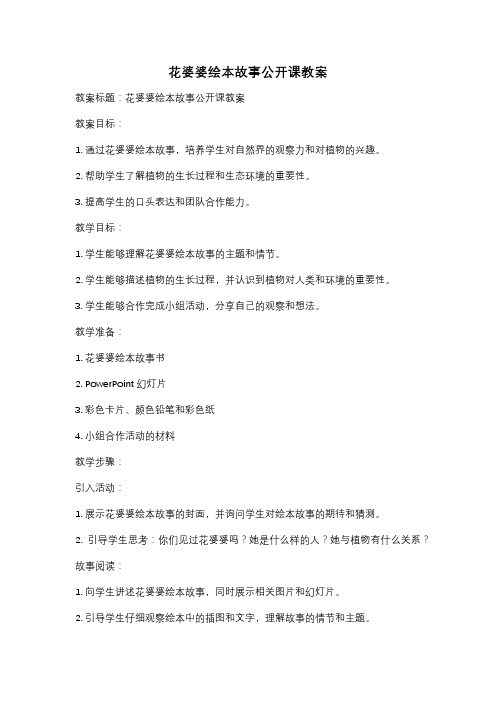 花婆婆绘本故事公开课教案

教案标题：花婆婆绘本故事公开课教案

教案目标：

1. 通过花婆婆绘本故事，培养学生对自然界的观察力和对植物的兴趣。

2. 帮助学生了解植物的生长过程和生态环境的重要性。

3. 提高学生的口头表达和团队合作能力。

教学目标：

1. 学生能够理解花婆婆绘本故事的主题和情节。

2. 学生能够描述植物的生长过程，并认识到植物对人类和环境的重要性。

3. 学生能够合作完成小组活动，分享自己的观察和想法。

教学准备：

1. 花婆婆绘本故事书

2. PowerPoint 幻灯片

3. 彩色卡片、颜色铅笔和彩色纸

4. 小组合作活动的材料

教学步骤：

引入活动：

1. 展示花婆婆绘本故事的封面，并询问学生对绘本故事的期待和猜测。

2. 引导学生思考：你们见过花婆婆吗？她是什么样的人？她与植物有什么关系？

故事阅读：

1. 向学生讲述花婆婆绘本故事，同时展示相关图片和幻灯片。

2. 引导学生仔细观察绘本中的插图和文字，理解故事的情节和主题。